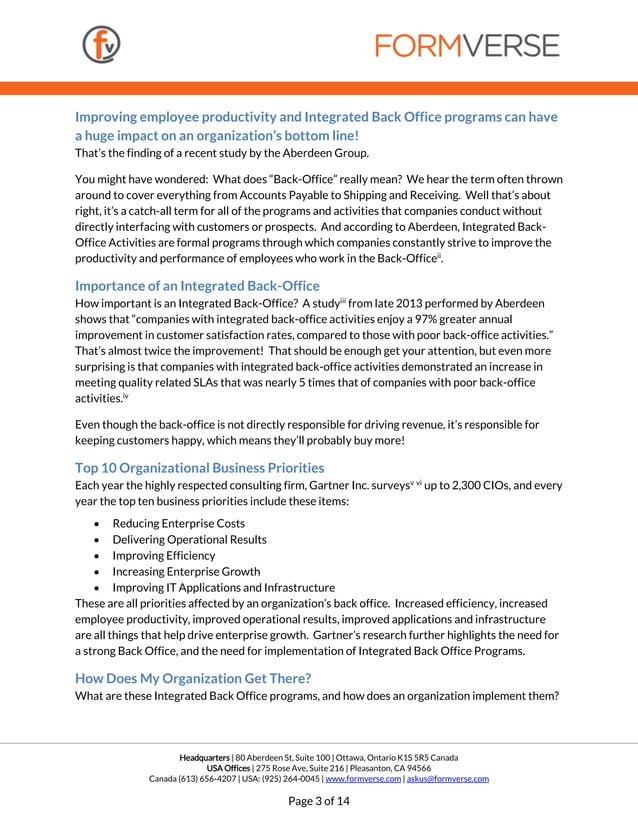 fv

FORMVERSE

Improving employee productivity and Integrated Back Office programs can have a huge impact on an organization's bottom line!
That's the finding of a recent study by the Aberdeen Group.

You might have wondered: What does "Back-Office" really mean? We hear the term often thrown around to cover everything from Accounts Payable to Shipping and Receiving. Well that's about right, it's a catch-all term for all of the programs and activities that companies conduct without directly interfacing with customers or prospects. And according to Aberdeen, Integrated Back-Office Activities are formal programs through which companies constantly strive to improve the productivity and performance of employees who work in the Back-Office$^{ii}$.

Importance of an Integrated Back-Office
How important is an Integrated Back-Office? A study$^{iii}$ from late 2013 performed by Aberdeen shows that "companies with integrated back-office activities enjoy a 97% greater annual improvement in customer satisfaction rates, compared to those with poor back-office activities." That's almost twice the improvement! That should be enough get your attention, but even more surprising is that companies with integrated back-office activities demonstrated an increase in meeting quality related SLAs that was nearly 5 times that of companies with poor back-office activities.$^{iv}$

Even though the back-office is not directly responsible for driving revenue, it's responsible for keeping customers happy, which means they'll probably buy more!

Top 10 Organizational Business Priorities
Each year the highly respected consulting firm, Gartner Inc. surveys$^{v\ vi}$ up to 2,300 CIOs, and every year the top ten business priorities include these items:
• Reducing Enterprise Costs
• Delivering Operational Results
• Improving Efficiency
• Increasing Enterprise Growth
• Improving IT Applications and Infrastructure
These are all priorities affected by an organization's back office. Increased efficiency, increased employee productivity, improved operational results, improved applications and infrastructure are all things that help drive enterprise growth. Gartner's research further highlights the need for a strong Back Office, and the need for implementation of Integrated Back Office Programs.

How Does My Organization Get There?
What are these Integrated Back Office programs, and how does an organization implement them?

Headquarters | 80 Aberdeen St, Suite 100 | Ottawa, Ontario K1S 5R5 Canada
USA Offices | 275 Rose Ave, Suite 216 | Pleasanton, CA 94566
Canada (613) 656-4207 | USA: (925) 264-0045 | www.formverse.com | askus@formverse.com

Page 3 of 14